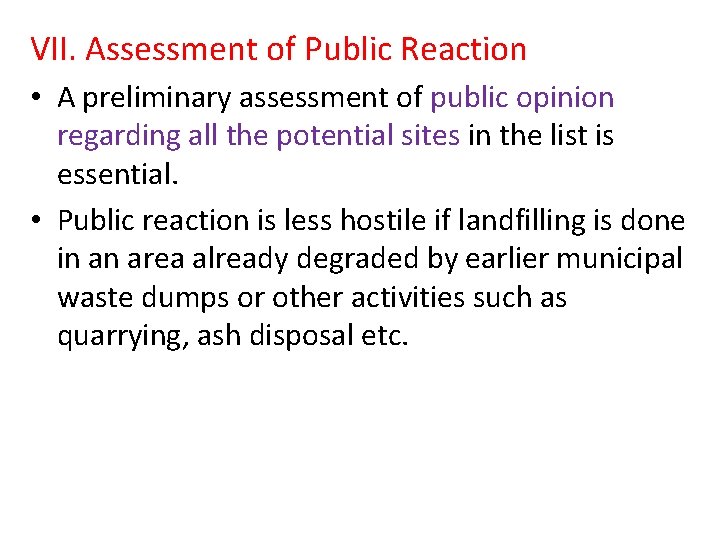 VII. Assessment of Public Reaction

• A preliminary assessment of public opinion regarding all the potential sites in the list is essential.

• Public reaction is less hostile if landfilling is done in an area already degraded by earlier municipal waste dumps or other activities such as quarrying, ash disposal etc.